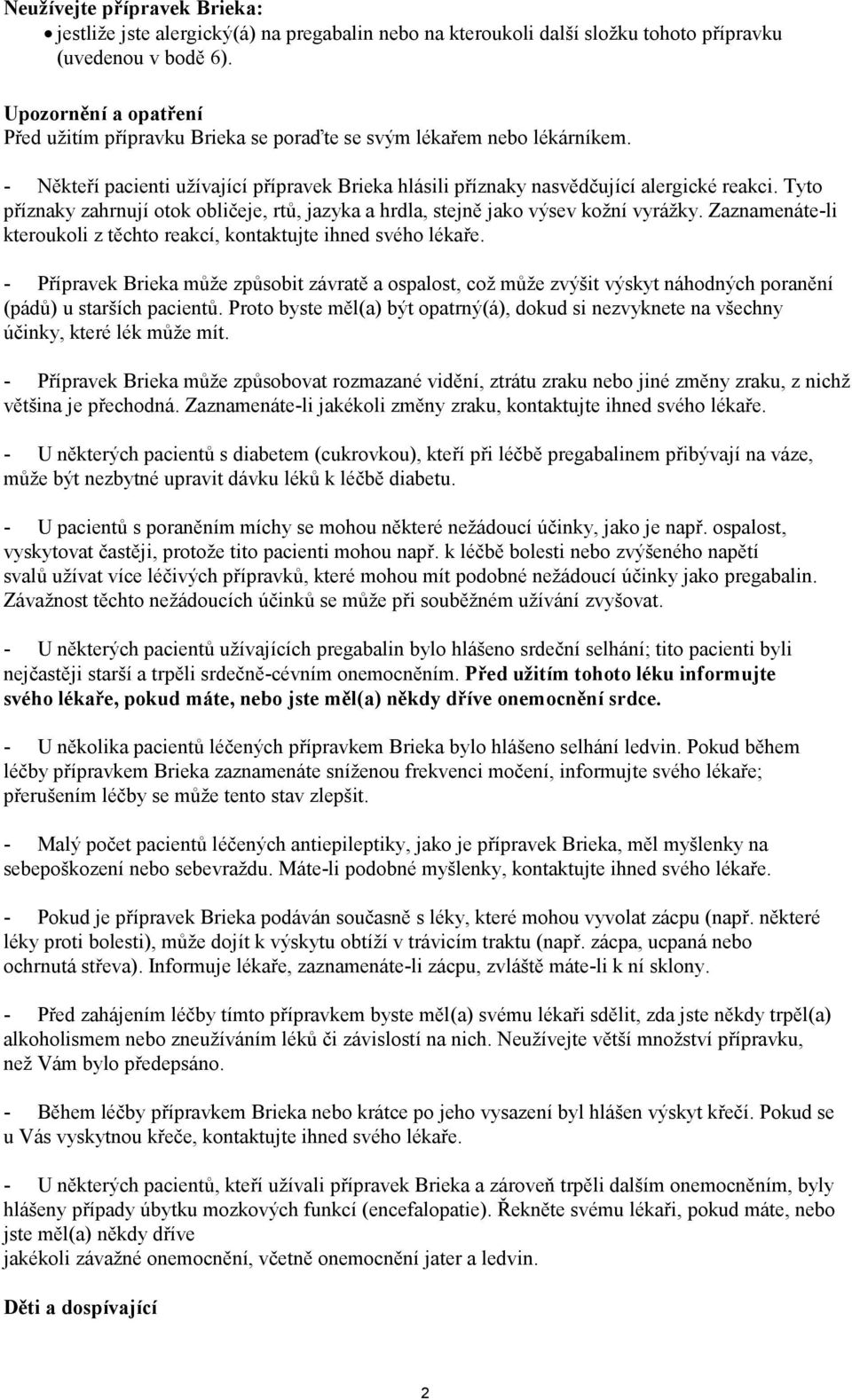 **Neužívejte přípravek Brieka:**
• jestliže jste alergický(á) na pregabalin nebo na kteroukoli další složku tohoto přípravku (uvedenou v bodě 6).

**Upozornění a opatření**
Před užitím přípravku Brieka se poraďte se svým lékařem nebo lékárníkem.

- Někteří pacienti užívající přípravek Brieka hlásili příznaky nasvědčující alergické reakci. Tyto příznaky zahrnují otok obličeje, rtů, jazyka a hrdla, stejně jako výsev kožní vyrážky. Zaznamenáte-li kteroukoli z těchto reakcí, kontaktujte ihned svého lékaře.

- Přípravek Brieka může způsobit závratě a ospalost, což může zvýšit výskyt náhodných poranění (pádů) u starších pacientů. Proto byste měl(a) být opatrný(á), dokud si nezvyknete na všechny účinky, které lék může mít.

- Přípravek Brieka může způsobovat rozmazané vidění, ztrátu zraku nebo jiné změny zraku, z nichž většina je přechodná. Zaznamenáte-li jakékoli změny zraku, kontaktujte ihned svého lékaře.

- U některých pacientů s diabetem (cukrovkou), kteří při léčbě pregabalinem přibývají na váze, může být nezbytné upravit dávku léků k léčbě diabetu.

- U pacientů s poraněním míchy se mohou některé nežádoucí účinky, jako je např. ospalost, vyskytovat častěji, protože tito pacienti mohou např. k léčbě bolesti nebo zvýšeného napětí svalů užívat více léčivých přípravků, které mohou mít podobné nežádoucí účinky jako pregabalin. Závažnost těchto nežádoucích účinků se může při souběžném užívání zvyšovat.

- U některých pacientů užívajících pregabalin bylo hlášeno srdeční selhání; tito pacienti byli nejčastěji starší a trpěli srdečně-cévním onemocněním. **Před užitím tohoto léku informujte svého lékaře, pokud máte, nebo jste měl(a) někdy dříve onemocnění srdce.**

- U několika pacientů léčených přípravkem Brieka bylo hlášeno selhání ledvin. Pokud během léčby přípravkem Brieka zaznamenáte sníženou frekvenci močení, informujte svého lékaře; přerušením léčby se může tento stav zlepšit.

- Malý počet pacientů léčených antiepileptiky, jako je přípravek Brieka, měl myšlenky na sebepoškození nebo sebevraždu. Máte-li podobné myšlenky, kontaktujte ihned svého lékaře.

- Pokud je přípravek Brieka podáván současně s léky, které mohou vyvolat zácpu (např. některé léky proti bolesti), může dojít k výskytu obtíží v trávicím traktu (např. zácpa, ucpaná nebo ochrnutá střeva). Informuje lékaře, zaznamenáte-li zácpu, zvláště máte-li k ní sklony.

- Před zahájením léčby tímto přípravkem byste měl(a) svému lékaři sdělit, zda jste někdy trpěl(a) alkoholismem nebo zneužíváním léků či závislostí na nich. Neužívejte větší množství přípravku, než Vám bylo předepsáno.

- Během léčby přípravkem Brieka nebo krátce po jeho vysazení byl hlášen výskyt křečí. Pokud se u Vás vyskytnou křeče, kontaktujte ihned svého lékaře.

- U některých pacientů, kteří užívali přípravek Brieka a zároveň trpěli dalším onemocněním, byly hlášeny případy úbytku mozkových funkcí (encefalopatie). Řekněte svému lékaři, pokud máte, nebo jste měl(a) někdy dříve
jakékoli závažné onemocnění, včetně onemocnění jater a ledvin.

**Děti a dospívající**

2